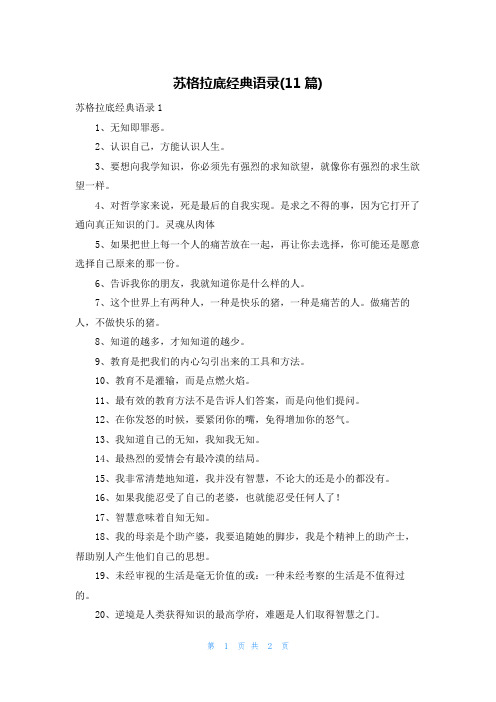 苏格拉底经典语录(11 篇)

苏格拉底经典语录 1

1、无知即罪恶。

2、认识自己，方能认识人生。

3、要想向我学知识，你必须先有强烈的求知欲望，就像你有强烈的求生欲望一样。

4、对哲学家来说，死是最后的自我实现。是求之不得的事，因为它打开了通向真正知识的门。灵魂从肉体

5、如果把世上每一个人的痛苦放在一起，再让你去选择，你可能还是愿意选择自己原来的那一份。

6、告诉我你的朋友，我就知道你是什么样的人。

7、这个世界上有两种人，一种是快乐的猪，一种是痛苦的人。做痛苦的人，不做快乐的猪。

8、知道的越多，才知知道的越少。

9、教育是把我们的内心勾引出来的工具和方法。

10、教育不是灌输，而是点燃火焰。

11、最有效的教育方法不是告诉人们答案，而是向他们提问。

12、在你发怒的时候，要紧闭你的嘴，免得增加你的怒气。

13、我知道自己的无知，我知我无知。

14、最热烈的爱情会有最冷漠的结局。

15、我非常清楚地知道，我并没有智慧，不论大的还是小的都没有。

16、如果我能忍受了自己的老婆，也就能忍受任何人了！

17、智慧意味着自知无知。

18、我的母亲是个助产婆，我要追随她的脚步，我是个精神上的助产士，帮助别人产生他们自己的思想。

19、未经审视的生活是毫无价值的或：一种未经考察的生活是不值得过的。

20、逆境是人类获得知识的最高学府，难题是人们取得智慧之门。

第 1 页 共 2 页